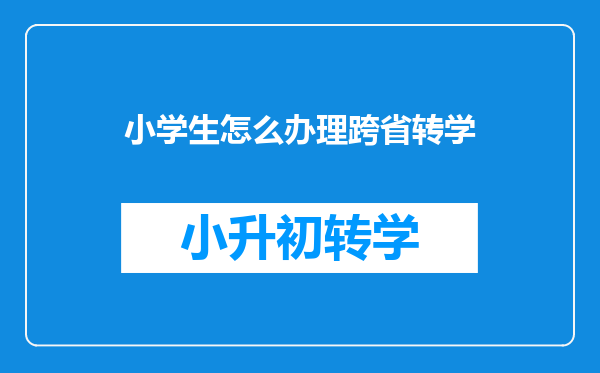 小学生怎么办理跨省转学

小升初转学